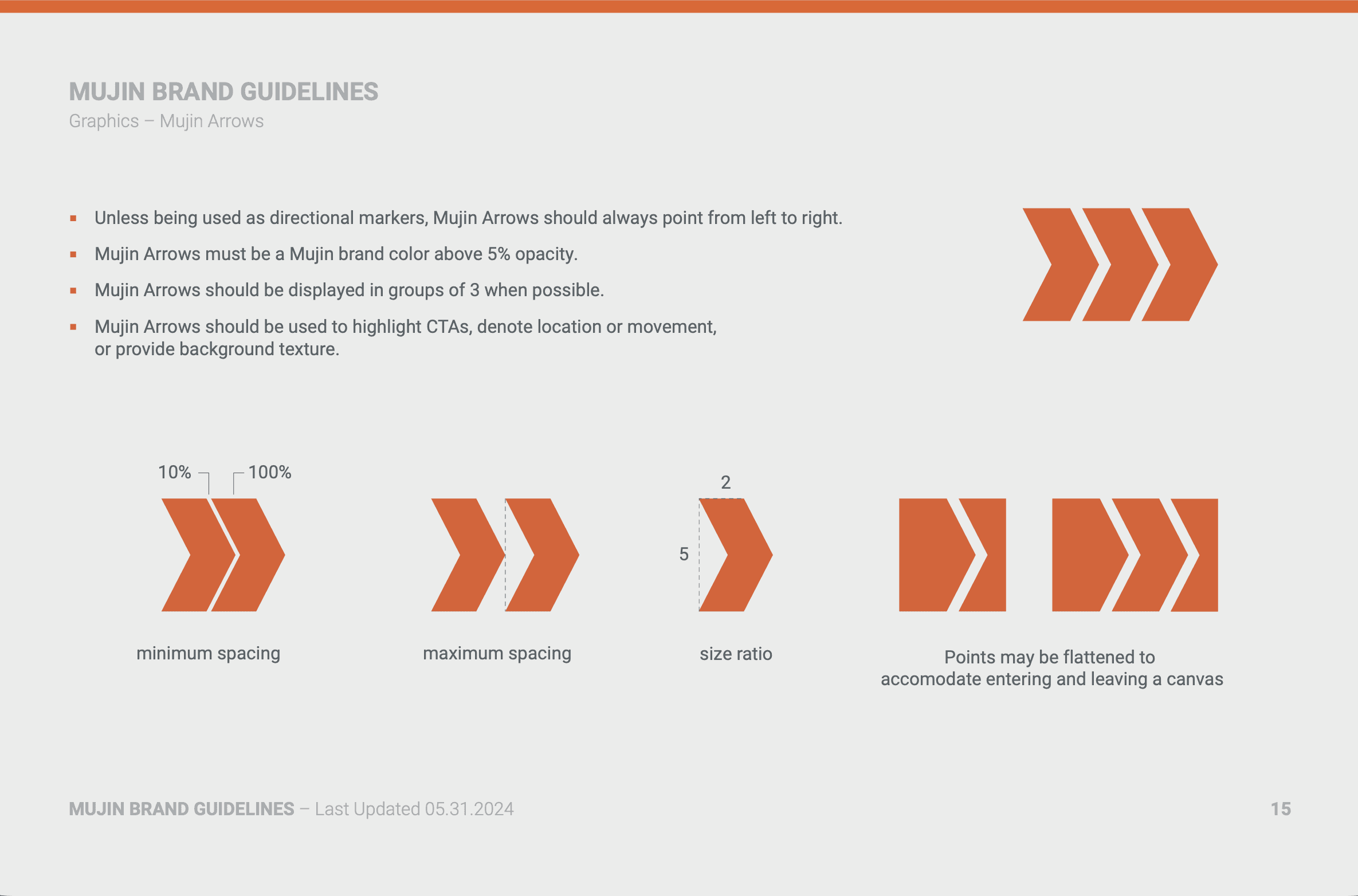 MUJIN BRAND GUIDELINES
Graphics – Mujin Arrows

▪ Unless being used as directional markers, Mujin Arrows should always point from left to right.
▪ Mujin Arrows must be a Mujin brand color above 5% opacity.
▪ Mujin Arrows should be displayed in groups of 3 when possible.
▪ Mujin Arrows should be used to highlight CTAs, denote location or movement, or provide background texture.

10%
100%
minimum spacing

maximum spacing

2
5
size ratio

Points may be flattened to accomodate entering and leaving a canvas

MUJIN BRAND GUIDELINES – Last Updated 05.31.2024
15